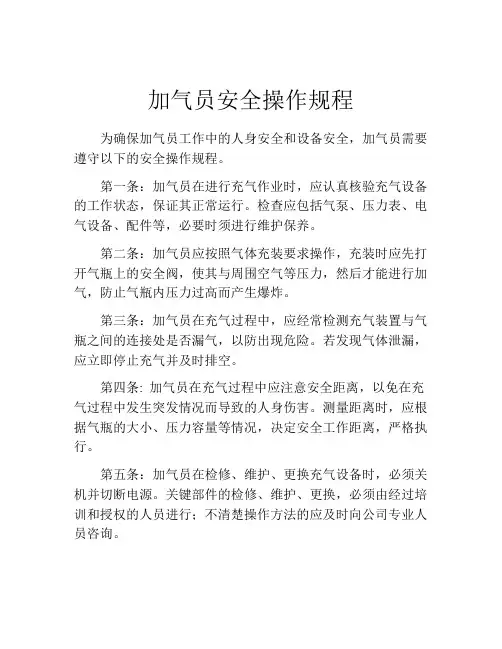 加气员安全操作规程

为确保加气员工作中的人身安全和设备安全，加气员需要遵守以下的安全操作规程。

第一条：加气员在进行充气作业时，应认真核验充气设备的工作状态，保证其正常运行。检查应包括气泵、压力表、电气设备、配件等，必要时须进行维护保养。

第二条：加气员应按照气体充装要求操作，充装时应先打开气瓶上的安全阀，使其与周围空气等压力，然后才能进行加气，防止气瓶内压力过高而产生爆炸。

第三条：加气员在充气过程中，应经常检测充气装置与气瓶之间的连接处是否漏气，以防出现危险。若发现气体泄漏，应立即停止充气并及时排空。

第四条：加气员在充气过程中应注意安全距离，以免在充气过程中发生突发情况而导致的人身伤害。测量距离时，应根据气瓶的大小、压力容量等情况，决定安全工作距离，严格执行。

第五条：加气员在检修、维护、更换充气设备时，必须关机并切断电源。关键部件的检修、维护、更换，必须由经过培训和授权的人员进行；不清楚操作方法的应及时向公司专业人员咨询。